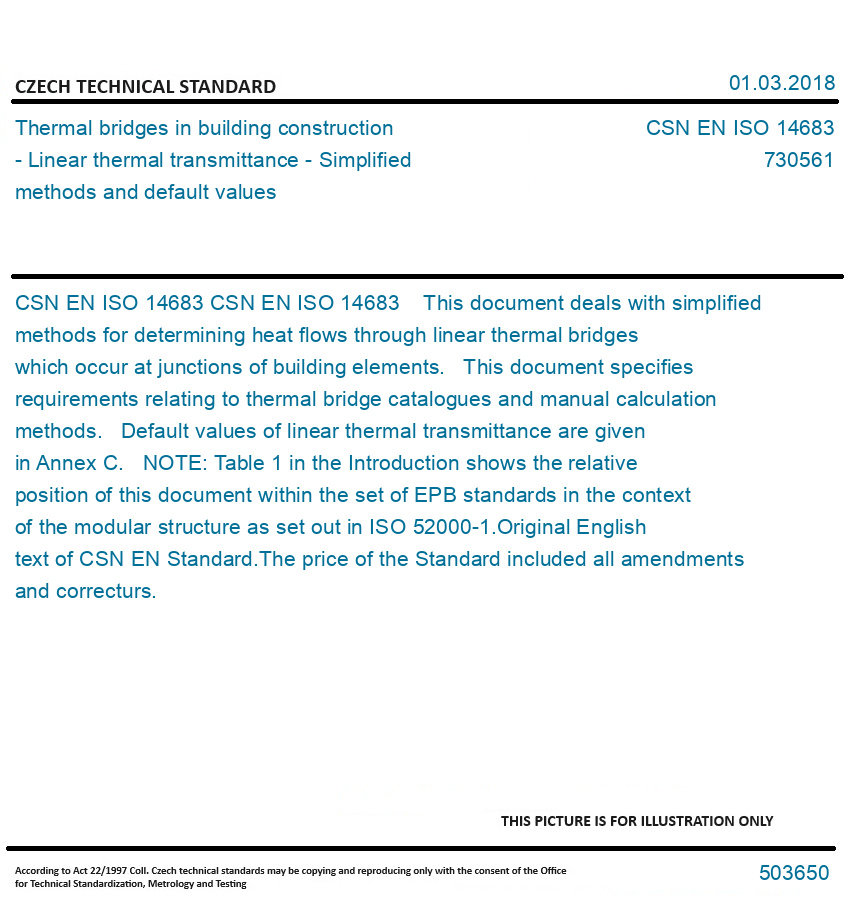 CZECH TECHNICAL STANDARD

01.03.2018

Thermal bridges in building construction - Linear thermal transmittance - Simplified methods and default values

CSN EN ISO 14683
730561

CSN EN ISO 14683 CSN EN ISO 14683 This document deals with simplified methods for determining heat flows through linear thermal bridges which occur at junctions of building elements. This document specifies requirements relating to thermal bridge catalogues and manual calculation methods. Default values of linear thermal transmittance are given in Annex C. NOTE: Table 1 in the Introduction shows the relative position of this document within the set of EPB standards in the context of the modular structure as set out in ISO 52000-1.Original English text of CSN EN Standard.The price of the Standard included all amendments and correcturs.

THIS PICTURE IS FOR ILLUSTRATION ONLY

According to Act 22/1997 Coll. Czech technical standards may be copying and reproducing only with the consent of the Office for Technical Standardization, Metrology and Testing

503650